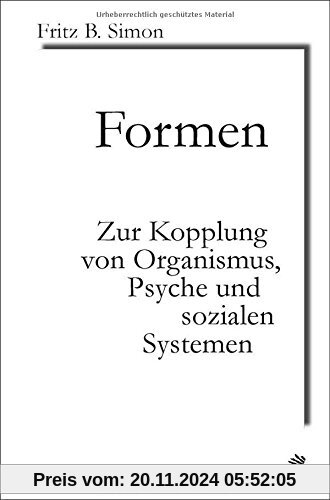 Urheberrechtlich geschütztes Material

Fritz B. Simon

Formen

Zur Kopplung von Organismus, Psyche und sozialen Systemen

Preis vom: 20.11.2024 05:52:05